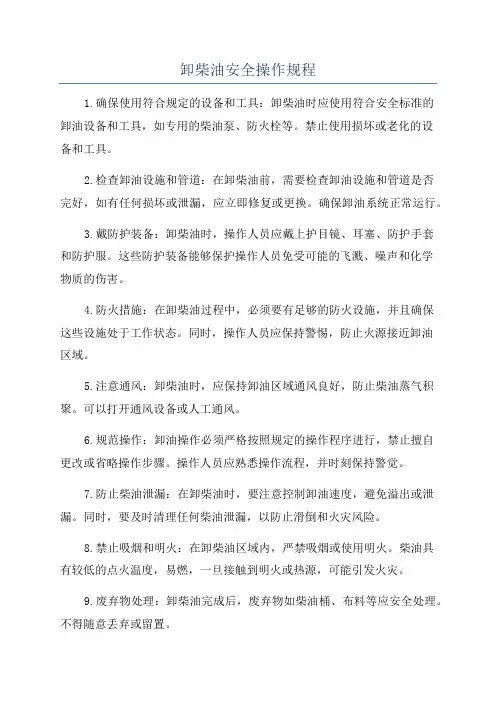 卸柴油安全操作规程

1.确保使用符合规定的设备和工具：卸柴油时应使用符合安全标准的卸油设备和工具，如专用的柴油泵、防火栓等。禁止使用损坏或老化的设备和工具。

2.检查卸油设施和管道：在卸柴油前，需要检查卸油设施和管道是否完好，如有任何损坏或泄漏，应立即修复或更换。确保卸油系统正常运行。

3.戴防护装备：卸柴油时，操作人员应戴上护目镜、耳塞、防护手套和防护服。这些防护装备能够保护操作人员免受可能的飞溅、噪声和化学物质的伤害。

4.防火措施：在卸柴油过程中，必须要有足够的防火设施，并且确保这些设施处于工作状态。同时，操作人员应保持警惕，防止火源接近卸油区域。

5.注意通风：卸柴油时，应保持卸油区域通风良好，防止柴油蒸气积聚。可以打开通风设备或人工通风。

6.规范操作：卸油操作必须严格按照规定的操作程序进行，禁止擅自更改或省略操作步骤。操作人员应熟悉操作流程，并时刻保持警觉。

7.防止柴油泄漏：在卸柴油时，要注意控制卸油速度，避免溢出或泄漏。同时，要及时清理任何柴油泄漏，以防止滑倒和火灾风险。

8.禁止吸烟和明火：在卸柴油区域内，严禁吸烟或使用明火。柴油具有较低的点火温度，易燃，一旦接触到明火或热源，可能引发火灾。

9.废弃物处理：卸柴油完成后，废弃物如柴油桶、布料等应安全处理。不得随意丢弃或留置。